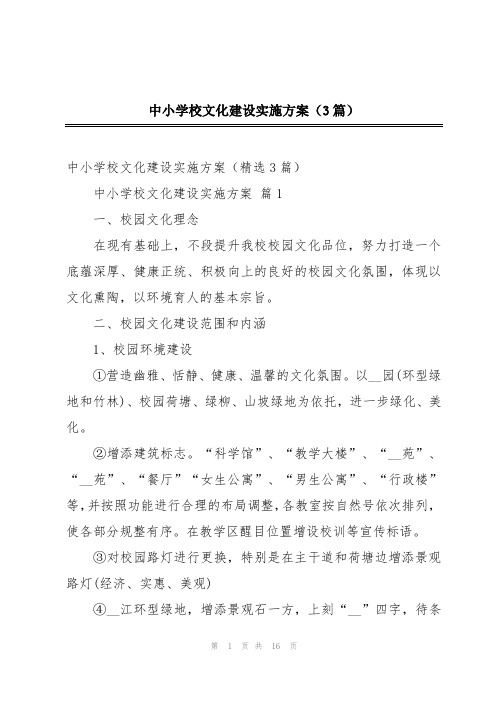 中小学校文化建设实施方案（3篇）

中小学校文化建设实施方案（精选3篇）

中小学校文化建设实施方案 篇1

一、校园文化理念

在现有基础上，不段提升我校校园文化品位，努力打造一个底蕴深厚、健康正统、积极向上的良好的校园文化氛围，体现以文化熏陶，以环境育人的基本宗旨。

二、校园文化建设范围和内涵

1、校园环境建设

①营造幽雅、恬静、健康、温馨的文化氛围。以__园(环型绿地和竹林)、校园荷塘、绿柳、山坡绿地为依托，进一步绿化、美化。

②增添建筑标志。“科学馆”、“教学大楼”、“__苑”、“__苑”、“餐厅”“女生公寓”、“男生公寓”、“行政楼”等，并按照功能进行合理的布局调整，各教室按自然号依次排列，使各部分规整有序。在教学区醒目位置增设校训等宣传标语。

③对校园路灯进行更换，特别是在主干道和荷塘边增添景观路灯(经济、实惠、美观)

④__江环型绿地，增添景观石一方，上刻“__”四字，待条

第 1 页 共 16 页